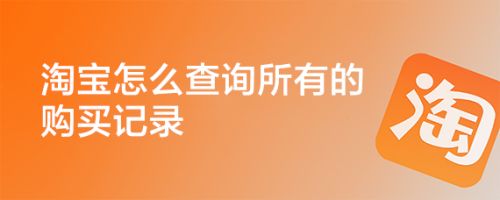 淘宝怎么查询所有的购买记录

淘